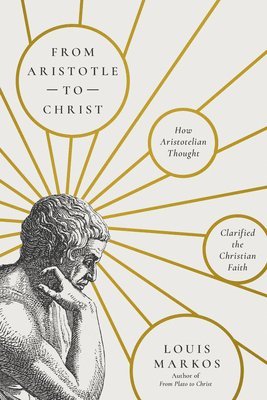 FROM ARISTOTLE
— TO —
CHRIST

How Aristotelian Thought

Clarified the Christian Faith

LOUIS MARKOS
Author of
From Plato to Christ